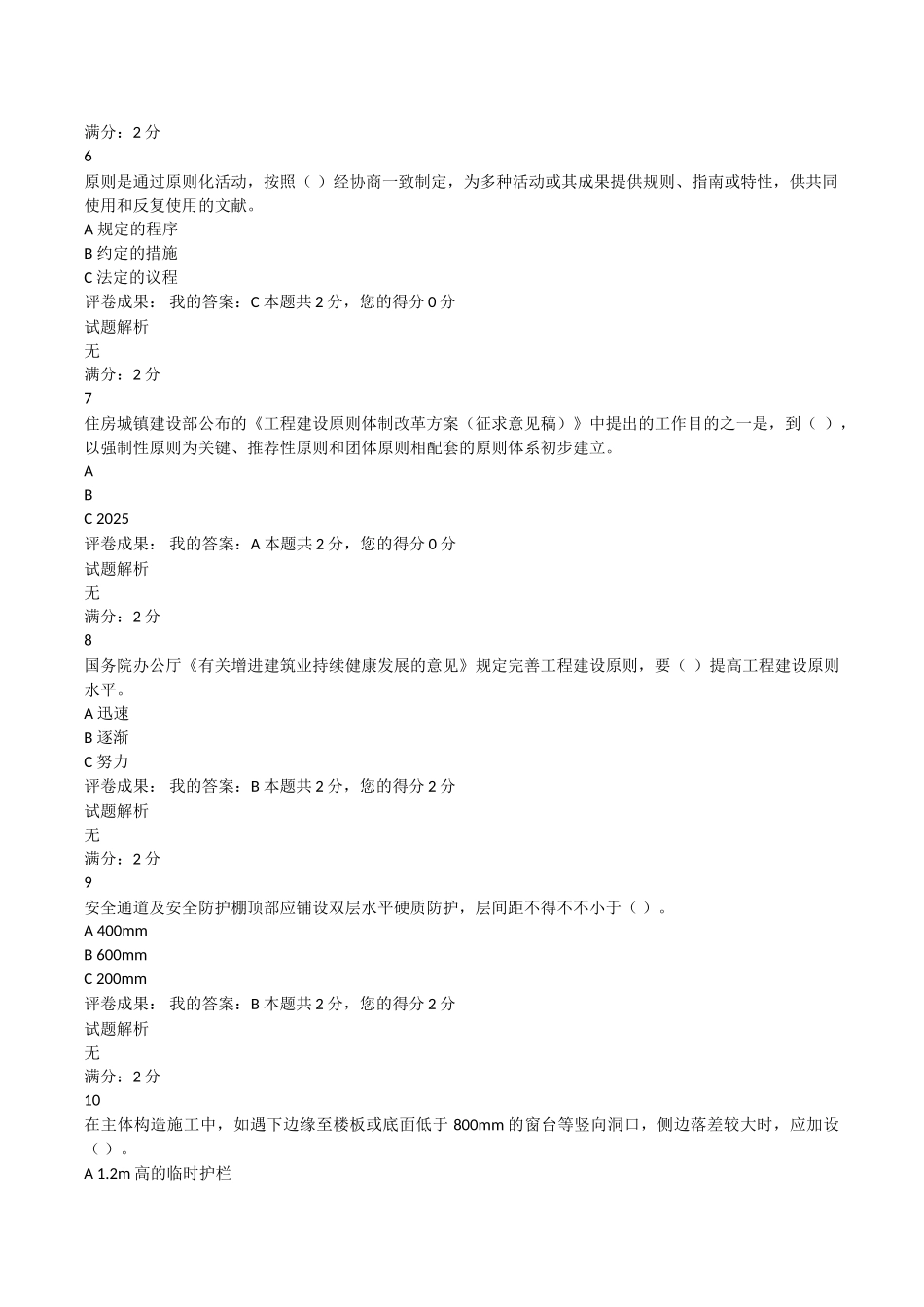 满分：2 分
6
原则是通过原则化活动，按照（ ）经协商一致制定，为多种活动或其成果提供规则、指南或特性，供共同使用和反复使用的文献。
A 规定的程序
B 约定的措施
C 法定的议程
评卷成果： 我的答案：C 本题共 2 分，您的得分 0 分
试题解析
无
满分：2 分
7
住房城镇建设部公布的《工程建设原则体制改革方案（征求意见稿）》中提出的工作目的之一是，到（ ），以强制性原则为关键、推荐性原则和团体原则相配套的原则体系初步建立。
A
B
C 2025
评卷成果： 我的答案：A 本题共 2 分，您的得分 0 分
试题解析
无
满分：2 分
8
国务院办公厅《有关增进建筑业持续健康发展的意见》规定完善工程建设原则，要（ ）提高工程建设原则水平。
A 迅速
B 逐渐
C 努力
评卷成果： 我的答案：B 本题共 2 分，您的得分 2 分
试题解析
无
满分：2 分
9
安全通道及安全防护棚顶部应铺设双层水平硬质防护，层间距不得不不小于（ ）。
A 400mm
B 600mm
C 200mm
评卷成果： 我的答案：B 本题共 2 分，您的得分 2 分
试题解析
无
满分：2 分
10
在主体构造施工中，如遇下边缘至楼板或底面低于 800mm 的窗台等竖向洞口，侧边落差较大时，应加设（ ）。
A 1.2m 高的临时护栏